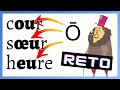 cour
sœur
heure

Ō

RETO